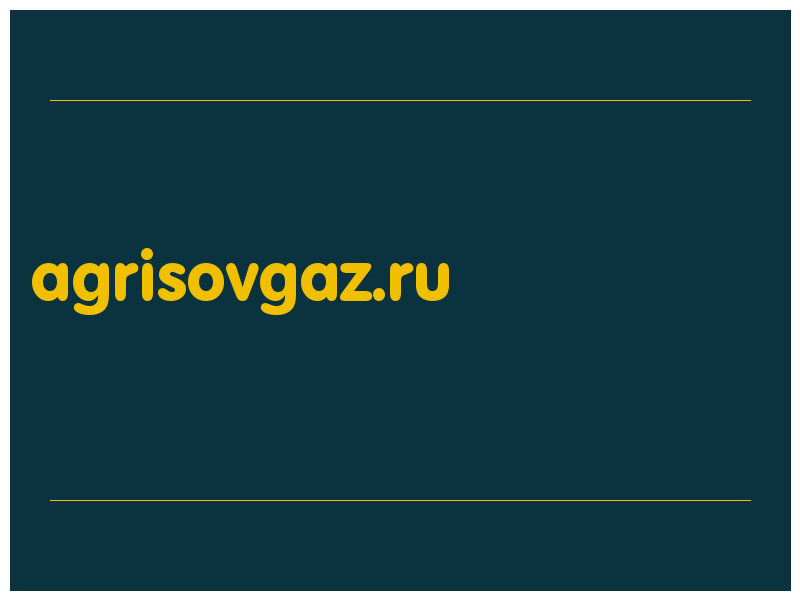 agrisovgaz.ru